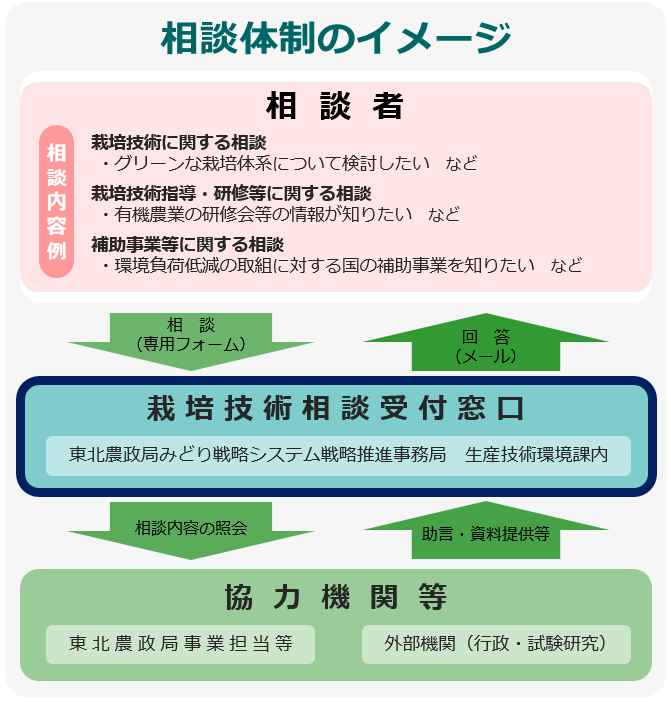 相談体制のイメージ

相 談 者

相談内容例

栽培技術に関する相談
・グリーンな栽培体系について検討したい　など

栽培技術指導・研修等に関する相談
・有機農業の研修会等の情報が知りたい　など

補助事業等に関する相談
・環境負荷低減の取組に対する国の補助事業を知りたい　など

相 談
（専用フォーム）

回 答
（メール）

栽培技術相談受付窓口

東北農政局みどり戦略システム戦略推進事務局　生産技術環境課内

相談内容の照会

助言・資料提供等

協 力 機 関 等

東北農政局事業担当等

外部機関（行政・試験研究）